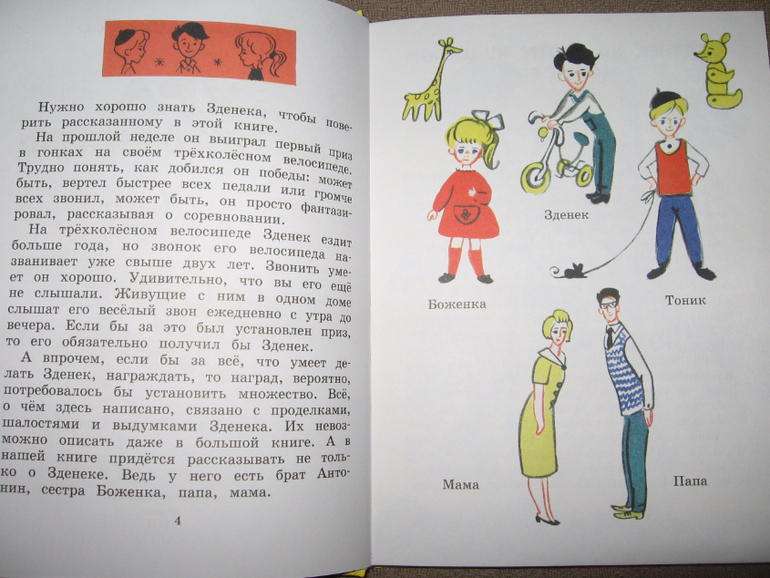 Нужно хорошо знать Зденека, чтобы поверить рассказанному в этой книге.

На прошлой неделе он выиграл первый приз в гонках на своём трёхколёсном велосипеде. Трудно понять, как добился он победы: может быть, вертел быстрее всех педали или громче всех звонил, может быть, он просто фантазировал, рассказывая о соревновании.

На трёхколёсном велосипеде Зденек ездит больше года, но звонок его велосипеда названивает уже свыше двух лет. Звонить умеет он хорошо. Удивительно, что вы его ещё не слышали. Живущие с ним в одном доме слышат его весёлый звон ежедневно с утра до вечера. Если бы за это был установлен приз, то его обязательно получил бы Зденек.

А впрочем, если бы за всё, что умеет делать Зденек, награждать, то наград, вероятно, потребовалось бы установить множество. Всё, о чём здесь написано, связано с проделками, шалостями и выдумками Зденека. Их невозможно описать даже в большой книге. А в нашей книге придётся рассказывать не только о Зденеке. Ведь у него есть брат Антонин, сестра Боженка, папа, мама.

4

Зденек

Боженка

Тоник

Мама

Папа